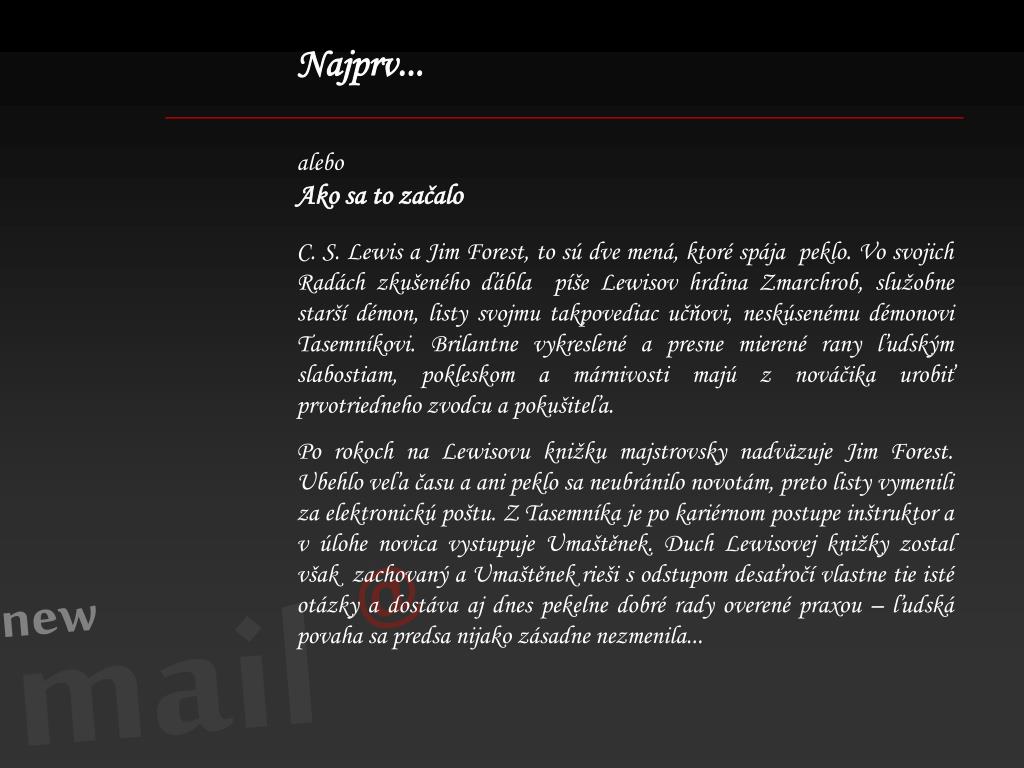 Najprv...

alebo
Ako sa to začalo

C. S. Lewis a Jim Forest, to sú dve mená, ktoré spája peklo. Vo svojich Radách zkušeného ďábla píše Lewisov hrdina Zmarchrob, služobne starší démon, listy svojmu takpovediac učňovi, neskúsenému démonovi Tasemníkovi. Brilantne vykreslené a presne mierené rany ľudským slabostiam, pokleskom a márnivosti majú z nováčika urobiť prvotriedneho zvodcu a pokušiteľa.

Po rokoch na Lewisovu knižku majstrovsky nadväzuje Jim Forest. Ubehlo veľa času a ani peklo sa neubránilo novotám, preto listy vymenili za elektronickú poštu. Z Tasemníka je po kariérnom postupe inštruktor a v úlohe novica vystupuje Umaštěnek. Duch Lewisovej knižky zostal však zachovaný a Umaštěnek rieši s odstupom desaťročí vlastne tie isté otázky a dostáva aj dnes pekelne dobré rady overené praxou – ľudská povaha sa predsa nijako zásadne nezmenila...

new
mail @